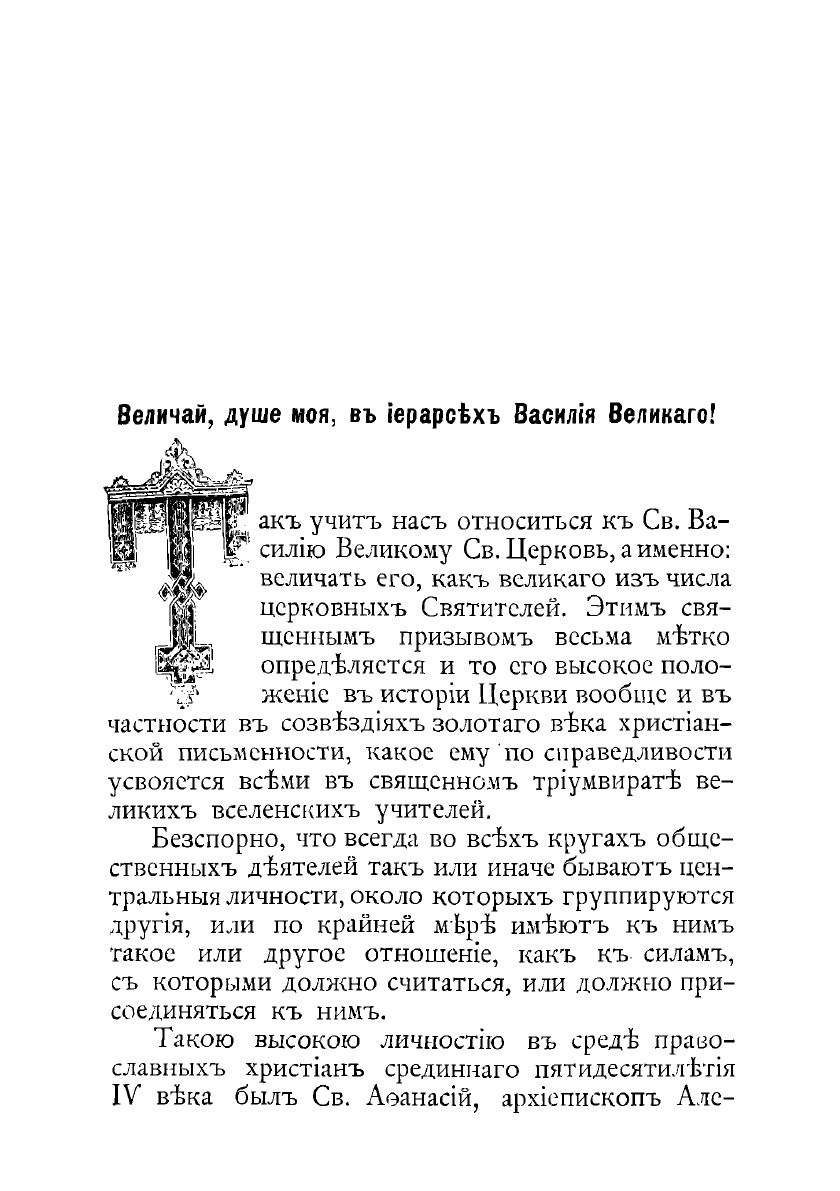 Величай, душе моя, въ іерарсѣхъ Василія Великаго!

Такъ учитъ насъ относиться къ Св. Василію Великому Св. Церковь, а именно: величать его, какъ великаго изъ числа церковныхъ Святителей. Этимъ священнымъ призывомъ весьма мѣтко опредѣляется и то его высокое положеніе въ исторіи Церкви вообще и въ частности въ созвѣздіяхъ золотаго вѣка христіанской письменности, какое ему по справедливости усвояется всѣми въ священномъ тріумвиратѣ великихъ вселенскихъ учителей.

Безспорно, что всегда во всѣхъ кругахъ общественныхъ дѣятелей такъ или иначе бываютъ центральныя личности, около которыхъ группируются другія, или по крайней мѣрѣ имѣютъ къ нимъ такое или другое отношеніе, какъ къ силамъ, съ которыми должно считаться, или должно присоединяться къ нимъ.

Такою высокою личностію въ средѣ православныхъ христіанъ срединнаго пятидесятилѣтія IV вѣка былъ Св. Аѳанасій, архіепископъ Але-